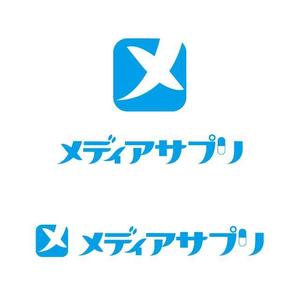 メディアサプリ

メディアサプリ